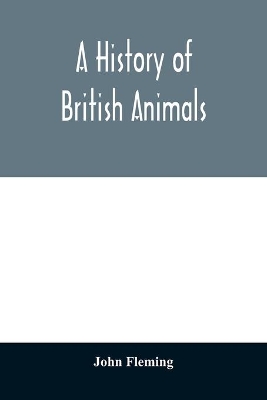 A History of
British Animals

John Fleming